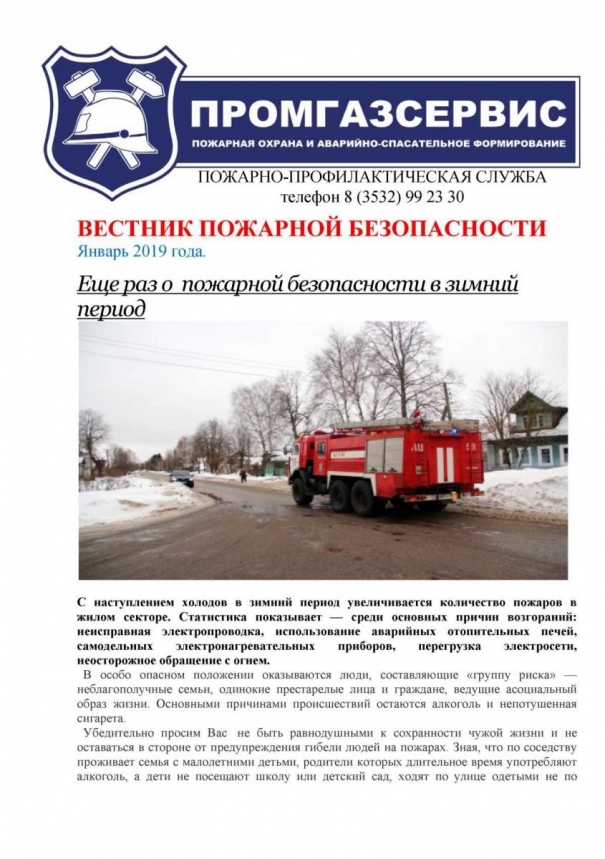 ПРОМГАЗСЕРВИС
ПОЖАРНАЯ ОХРАНА И АВАРИЙНО-СПАСАТЕЛЬНОЕ ФОРМИРОВАНИЕ

ПОЖАРНО-ПРОФИЛАКТИЧЕСКАЯ СЛУЖБА
телефон 8 (3532) 99 23 30

ВЕСТНИК ПОЖАРНОЙ БЕЗОПАСНОСТИ
Январь 2019 года.

Еще раз о пожарной безопасности в зимний период

АЦ

С наступлением холодов в зимний период увеличивается количество пожаров в жилом секторе. Статистика показывает — среди основных причин возгораний: неисправная электропроводка, использование аварийных отопительных печей, самодельных электронагревательных приборов, перегрузка электросети, неосторожное обращение с огнем.

В особо опасном положении оказываются люди, составляющие «группу риска» — неблагополучные семьи, одинокие престарелые лица и граждане, ведущие асоциальный образ жизни. Основными причинами происшествий остаются алкоголь и непотушенная сигарета.

Убедительно просим Вас не быть равнодушными к сохранности чужой жизни и не оставаться в стороне от предупреждения гибели людей на пожарах. Зная, что по соседству проживает семья с малолетними детьми, родители которых длительное время употребляют алкоголь, а дети не посещают школу или детский сад, ходят по улице одетыми не по